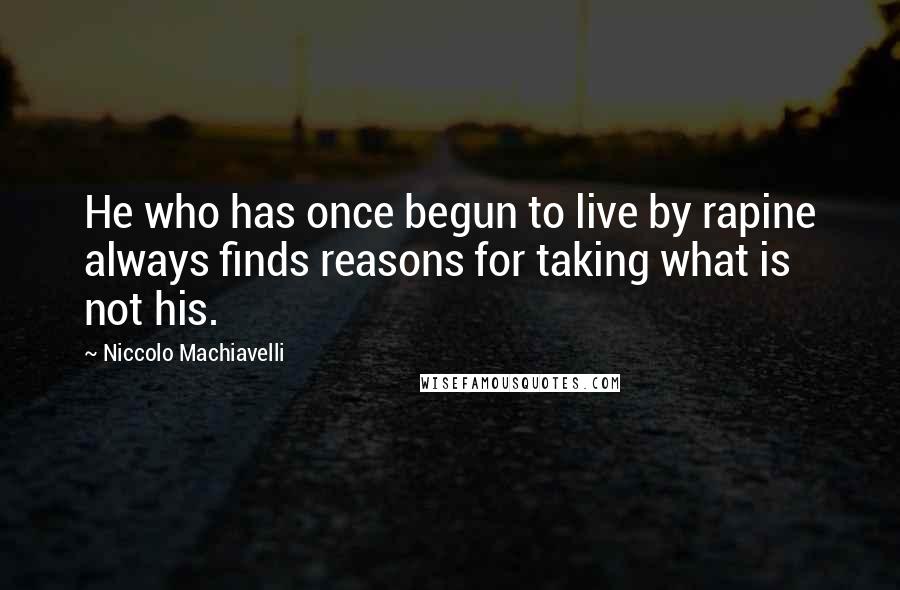 He who has once begun to live by rapine always finds reasons for taking what is not his.

~ Niccolo Machiavelli

WISEFAMOUSQUOTES.COM